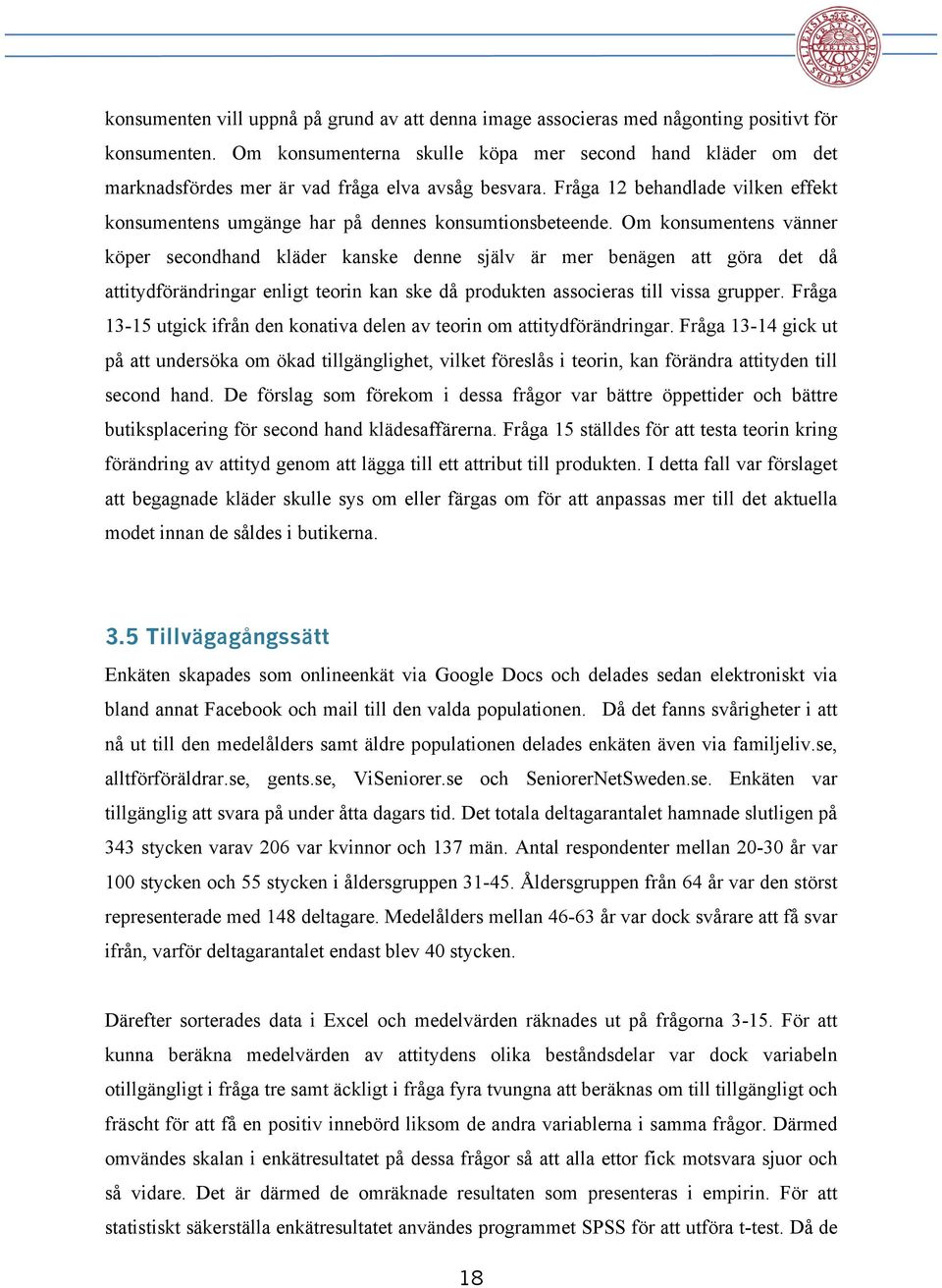 konsumenten vill uppnå på grund av att denna image associeras med någonting positivt för konsumenten. Om konsumenterna skulle köpa mer second hand kläder om det marknadsfördes mer är vad fråga elva avsåg besvara. Fråga 12 behandlade vilken effekt konsumentens umgänge har på dennes konsumtionsbeteende. Om konsumentens vänner köper secondhand kläder kanske denne själv är mer benägen att göra det då attitydförändringar enligt teorin kan ske då produkten associeras till vissa grupper. Fråga 13-15 utgick ifrån den konativa delen av teorin om attitydförändringar. Fråga 13-14 gick ut på att undersöka om ökad tillgänglighet, vilket föreslås i teorin, kan förändra attityden till second hand. De förslag som förekom i dessa frågor var bättre öppettider och bättre butiksplacering för second hand klädesaffärerna. Fråga 15 ställdes för att testa teorin kring förändring av attityd genom att lägga till ett attribut till produkten. I detta fall var förslaget att begagnade kläder skulle sys om eller färgas om för att anpassas mer till det aktuella modet innan de såldes i butikerna.

3.5 Tillvägagångssätt

Enkäten skapades som onlineenkät via Google Docs och delades sedan elektroniskt via bland annat Facebook och mail till den valda populationen. Då det fanns svårigheter i att nå ut till den medelålders samt äldre populationen delades enkäten även via familjeliv.se, alltförföräldrar.se, gents.se, ViSeniorer.se och SeniorerNetSweden.se. Enkäten var tillgänglig att svara på under åtta dagars tid. Det totala deltagarantalet hamnade slutligen på 343 stycken varav 206 var kvinnor och 137 män. Antal respondenter mellan 20-30 år var 100 stycken och 55 stycken i åldersgruppen 31-45. Åldersgruppen från 64 år var den störst representerade med 148 deltagare. Medelålders mellan 46-63 år var dock svårare att få svar ifrån, varför deltagarantalet endast blev 40 stycken.

Därefter sorterades data i Excel och medelvärden räknades ut på frågorna 3-15. För att kunna beräkna medelvärden av attitydens olika beståndsdelar var dock variabeln otillgängligt i fråga tre samt äckligt i fråga fyra tvungna att beräknas om till tillgängligt och fräscht för att få en positiv innebörd liksom de andra variablerna i samma frågor. Därmed omvändes skalan i enkätresultatet på dessa frågor så att alla ettor fick motsvara sjuor och så vidare. Det är därmed de omräknade resultaten som presenteras i empirin. För att statistiskt säkerställa enkätresultatet användes programmet SPSS för att utföra t-test. Då de

18